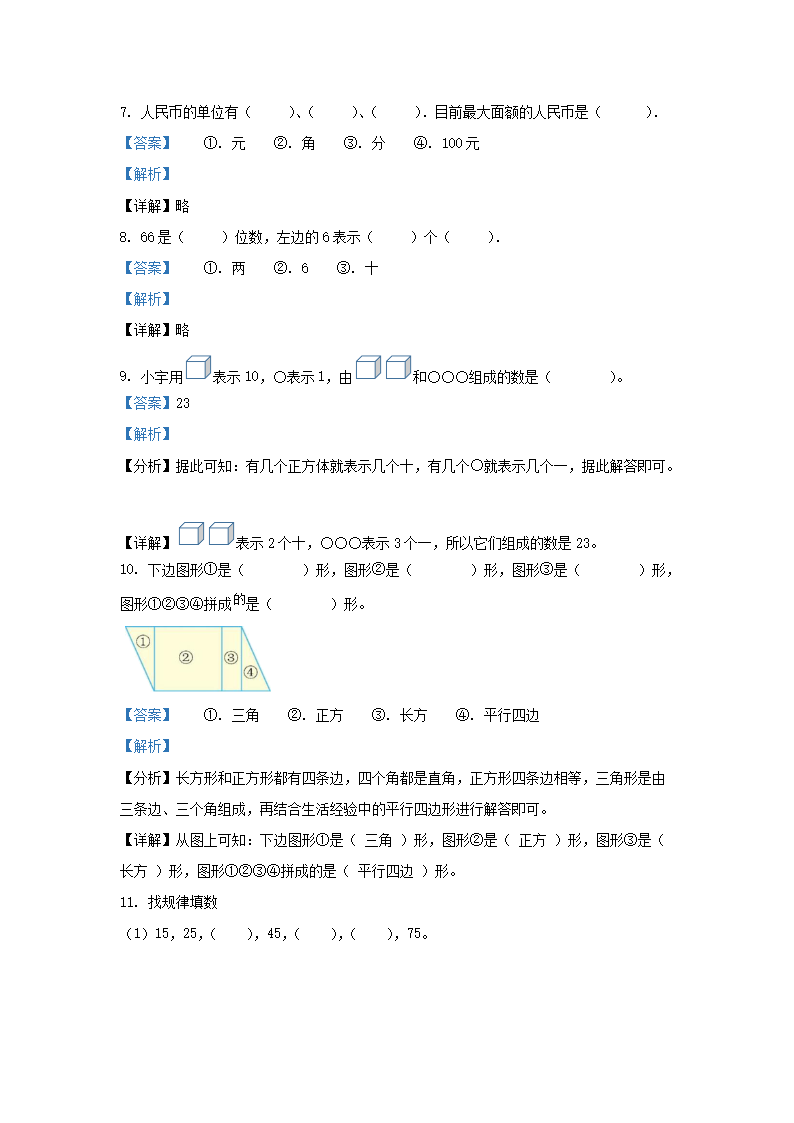 7. 人民币的单位有（　　）、（　　）、（　　）. 目前最大面额的人民币是（　　　）.

【答案】　①. 元　②. 角　③. 分　④. 100元

【解析】

【详解】略

8. 66是（　　）位数，左边的6表示（　　）个（　　）.

【答案】　①. 两　②. 6　③. 十

【解析】

【详解】略

9. 小宇用表示10，○表示1，由和○○○组成的数是（　　　　）。

【答案】23

【解析】

【分析】据此可知：有几个正方体就表示几个十，有几个○就表示几个一，据此解答即可。

【详解】表示2个十，○○○表示3个一，所以它们组成的数是23。

10. 下边图形①是（　　　）形，图形②是（　　　）形，图形③是（　　　）形，图形①②③④拼成的是（　　　）形。

① ② ③ ④

【答案】　①. 三角　②. 正方　③. 长方　④. 平行四边

【解析】

【分析】长方形和正方形都有四条边，四个角都是直角，正方形四条边相等，三角形是由三条边、三个角组成，再结合生活经验中的平行四边形进行解答即可。

【详解】从图上可知：下边图形①是（ 三角 ）形，图形②是（ 正方 ）形，图形③是（ 长方 ）形，图形①②③④拼成的是（ 平行四边 ）形。

11. 找规律填数

（1）15，25，（　），45，（　），（　），75。